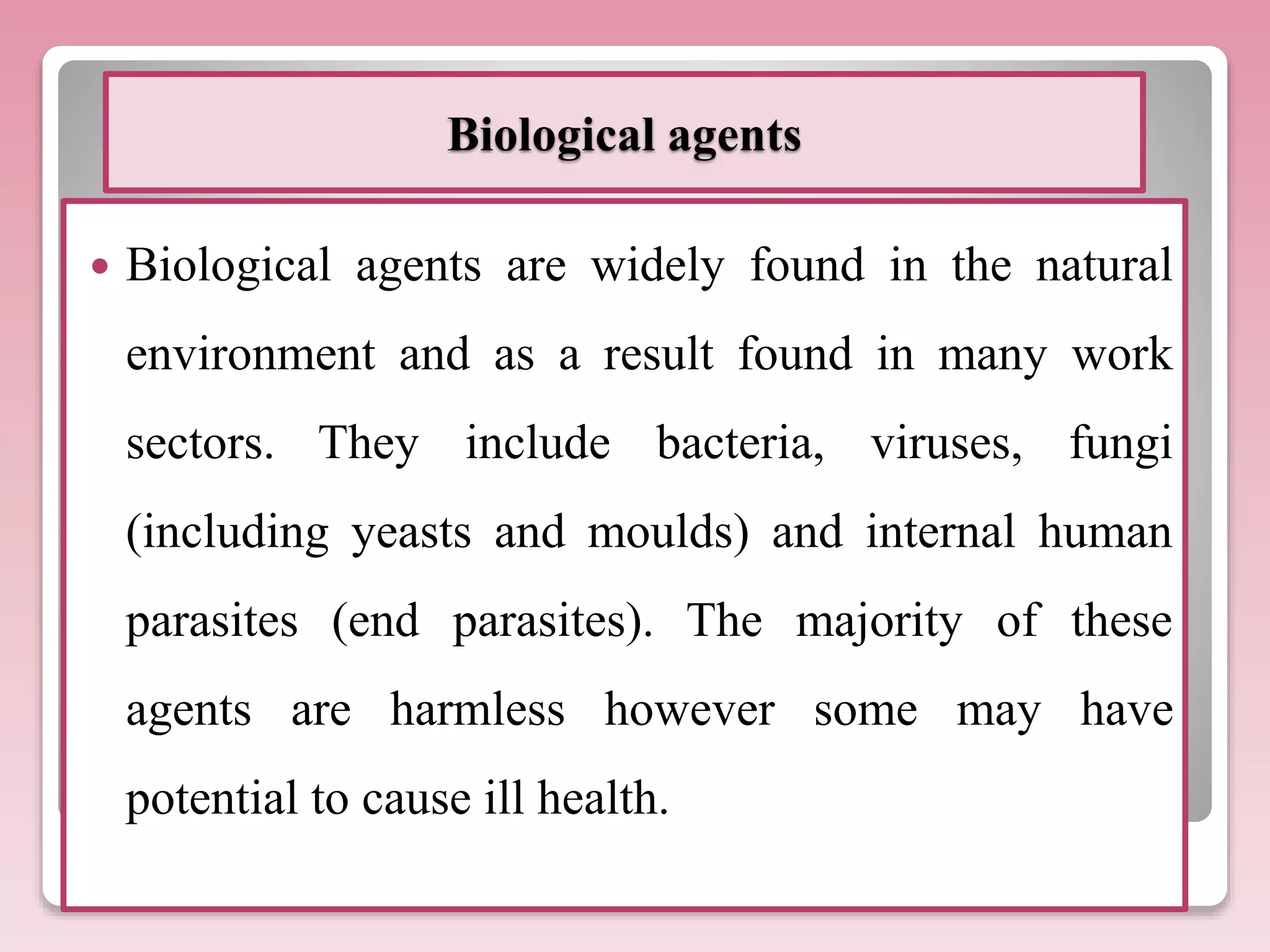 Biological agents

• Biological agents are widely found in the natural environment and as a result found in many work sectors. They include bacteria, viruses, fungi (including yeasts and moulds) and internal human parasites (end parasites). The majority of these agents are harmless however some may have potential to cause ill health.